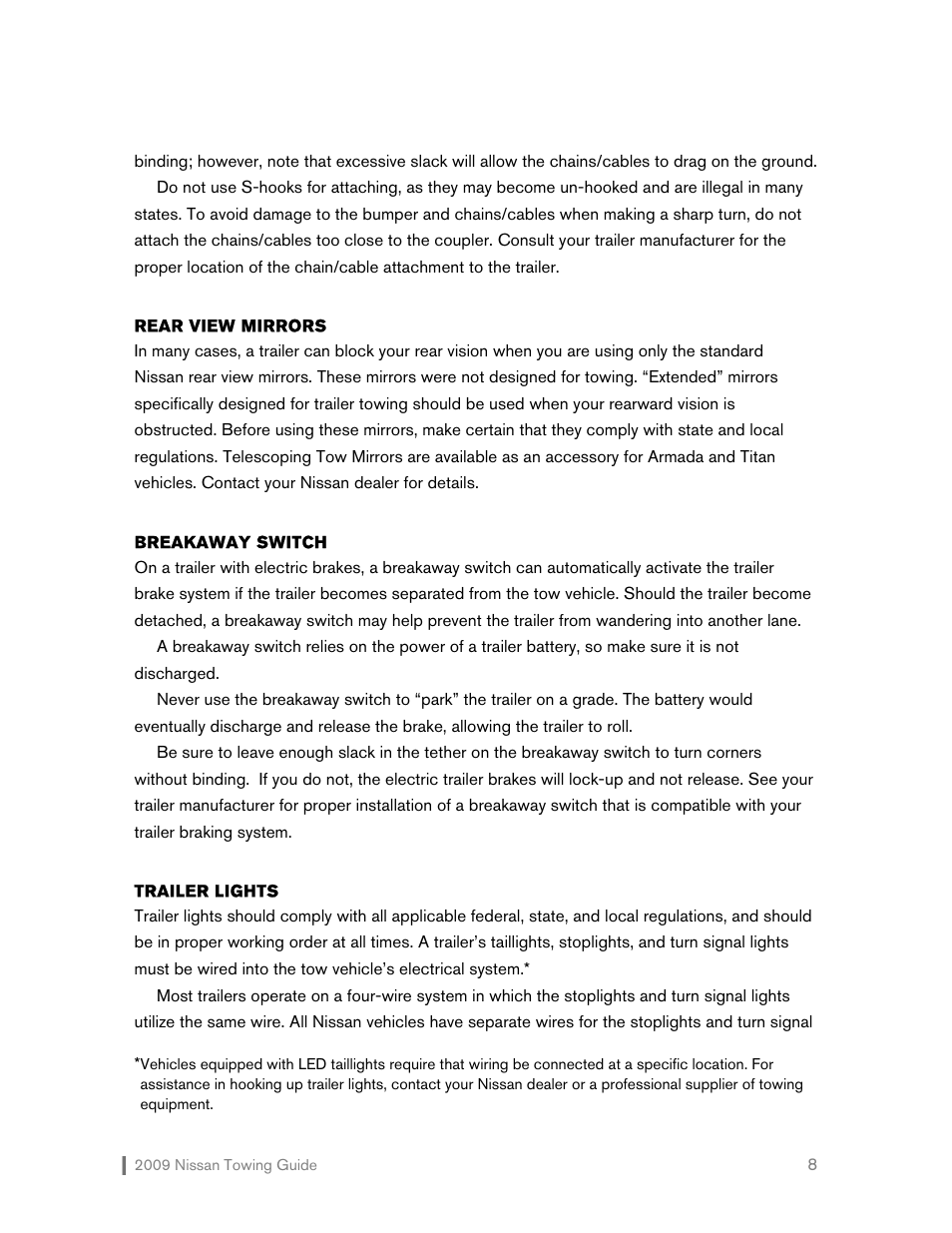 binding; however, note that excessive slack will allow the chains/cables to drag on the ground.

Do not use S-hooks for attaching, as they may become un-hooked and are illegal in many states. To avoid damage to the bumper and chains/cables when making a sharp turn, do not attach the chains/cables too close to the coupler. Consult your trailer manufacturer for the proper location of the chain/cable attachment to the trailer.

REAR VIEW MIRRORS

In many cases, a trailer can block your rear vision when you are using only the standard Nissan rear view mirrors. These mirrors were not designed for towing. “Extended” mirrors specifically designed for trailer towing should be used when your rearward vision is obstructed. Before using these mirrors, make certain that they comply with state and local regulations. Telescoping Tow Mirrors are available as an accessory for Armada and Titan vehicles. Contact your Nissan dealer for details.

BREAKAWAY SWITCH

On a trailer with electric brakes, a breakaway switch can automatically activate the trailer brake system if the trailer becomes separated from the tow vehicle. Should the trailer become detached, a breakaway switch may help prevent the trailer from wandering into another lane.

A breakaway switch relies on the power of a trailer battery, so make sure it is not discharged.

Never use the breakaway switch to “park” the trailer on a grade. The battery would eventually discharge and release the brake, allowing the trailer to roll.

Be sure to leave enough slack in the tether on the breakaway switch to turn corners without binding. If you do not, the electric trailer brakes will lock-up and not release. See your trailer manufacturer for proper installation of a breakaway switch that is compatible with your trailer braking system.

TRAILER LIGHTS

Trailer lights should comply with all applicable federal, state, and local regulations, and should be in proper working order at all times. A trailer’s taillights, stoplights, and turn signal lights must be wired into the tow vehicle’s electrical system.*

Most trailers operate on a four-wire system in which the stoplights and turn signal lights utilize the same wire. All Nissan vehicles have separate wires for the stoplights and turn signal

*Vehicles equipped with LED taillights require that wiring be connected at a specific location. For assistance in hooking up trailer lights, contact your Nissan dealer or a professional supplier of towing equipment.

2009 Nissan Towing Guide 8